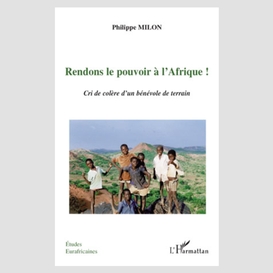 Philippe MILON

Rendons le pouvoir à l'Afrique !

Cri de colère d'un bénévole de terrain

Études
Eurafricaines

L'Harmattan